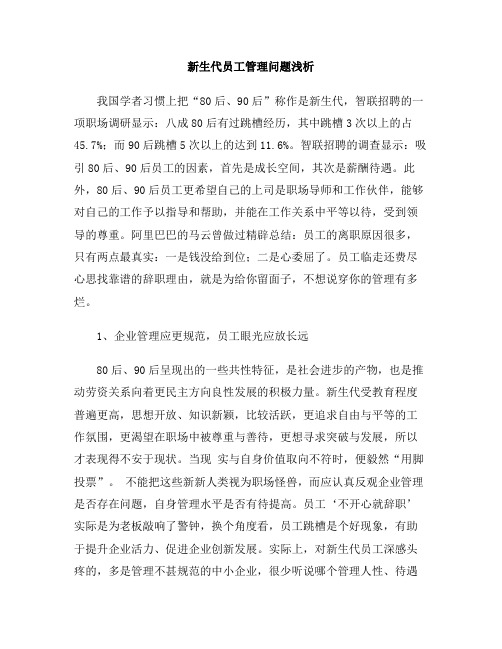 新生代员工管理问题浅析

我国学者习惯上把“80后、90后”称作是新生代，智联招聘的一项职场调研显示：八成80后有过跳槽经历，其中跳槽3次以上的占45.7%；而90后跳槽5次以上的达到11.6%。智联招聘的调查显示：吸引80后、90后员工的因素，首先是成长空间，其次是薪酬待遇。此外，80后、90后员工更希望自己的上司是职场导师和工作伙伴，能够对自己的工作予以指导和帮助，并能在工作关系中平等以待，受到领导的尊重。阿里巴巴的马云曾做过精辟总结：员工的离职原因很多，只有两点最真实：一是钱没给到位；二是心委屈了。员工临走还费尽心思找靠谱的辞职理由，就是为给你留面子，不想说穿你的管理有多烂。

1、企业管理应更规范，员工眼光应放长远

80后、90后呈现出的一些共性特征，是社会进步的产物，也是推动劳资关系向着更民主方向良性发展的积极力量。新生代受教育程度普遍更高，思想开放、知识新颖，比较活跃，更追求自由与平等的工作氛围，更渴望在职场中被尊重与善待，更想寻求突破与发展，所以才表现得不安于现状。当现 实与自身价值取向不符时，便毅然“用脚投票”。 不能把这些新新人类视为职场怪兽，而应认真反观企业管理是否存在问题，自身管理水平是否有待提高。员工‘不开心就辞职’实际是为老板敲响了警钟，换个角度看，员工跳槽是个好现象，有助于提升企业活力、促进企业创新发展。实际上，对新生代员工深感头疼的，多是管理不甚规范的中小企业，很少听说哪个管理人性、待遇